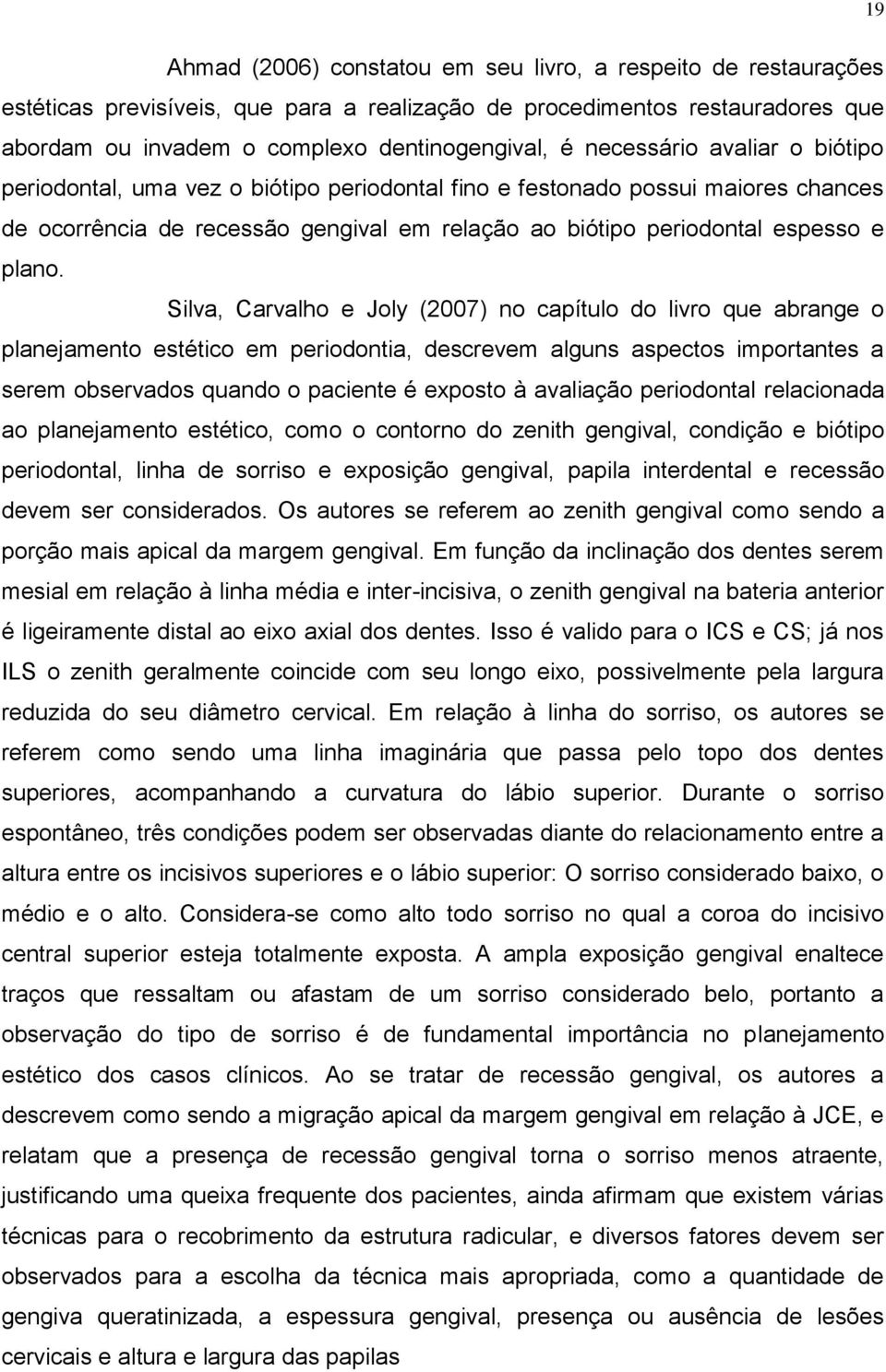 19

Ahmad (2006) constatou em seu livro, a respeito de restaurações estéticas previsíveis, que para a realização de procedimentos restauradores que abordam ou invadem o complexo dentinogengival, é necessário avaliar o biótipo periodontal, uma vez o biótipo periodontal fino e festonado possui maiores chances de ocorrência de recessão gengival em relação ao biótipo periodontal espesso e plano.

Silva, Carvalho e Joly (2007) no capítulo do livro que abrange o planejamento estético em periodontia, descrevem alguns aspectos importantes a serem observados quando o paciente é exposto à avaliação periodontal relacionada ao planejamento estético, como o contorno do zenith gengival, condição e biótipo periodontal, linha de sorriso e exposição gengival, papila interdental e recessão devem ser considerados. Os autores se referem ao zenith gengival como sendo a porção mais apical da margem gengival. Em função da inclinação dos dentes serem mesial em relação à linha média e inter-incisiva, o zenith gengival na bateria anterior é ligeiramente distal ao eixo axial dos dentes. Isso é valido para o ICS e CS; já nos ILS o zenith geralmente coincide com seu longo eixo, possivelmente pela largura reduzida do seu diâmetro cervical. Em relação à linha do sorriso, os autores se referem como sendo uma linha imaginária que passa pelo topo dos dentes superiores, acompanhando a curvatura do lábio superior. Durante o sorriso espontâneo, três condições podem ser observadas diante do relacionamento entre a altura entre os incisivos superiores e o lábio superior: O sorriso considerado baixo, o médio e o alto. Considera-se como alto todo sorriso no qual a coroa do incisivo central superior esteja totalmente exposta. A ampla exposição gengival enaltece traços que ressaltam ou afastam de um sorriso considerado belo, portanto a observação do tipo de sorriso é de fundamental importância no planejamento estético dos casos clínicos. Ao se tratar de recessão gengival, os autores a descrevem como sendo a migração apical da margem gengival em relação à JCE, e relatam que a presença de recessão gengival torna o sorriso menos atraente, justificando uma queixa frequente dos pacientes, ainda afirmam que existem várias técnicas para o recobrimento da estrutura radicular, e diversos fatores devem ser observados para a escolha da técnica mais apropriada, como a quantidade de gengiva queratinizada, a espessura gengival, presença ou ausência de lesões cervicais e altura e largura das papilas